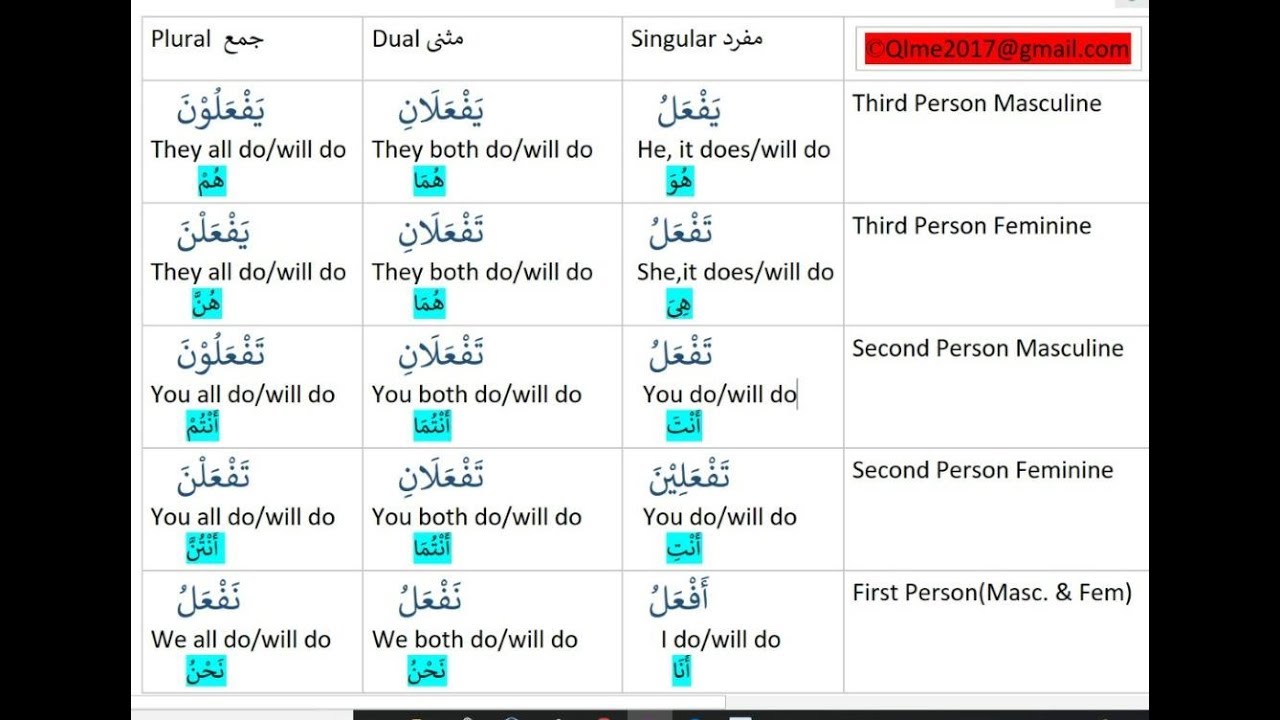 | Plural جمع | Dual مثنى | Singular مفرد | ©Qlme2017@gmail.com |
|---|---|---|---|
| يَفْعَلُوْنَ They all do/will do هُمْ | يَفْعَلَانِ They both do/will do هُمَا | يَفْعَلُ He, it does/will do هُوَ | Third Person Masculine |
| يَفْعَلْنَ They all do/will do هُنَّ | تَفْعَلَانِ They both do/will do هُمَا | تَفْعَلُ She,it does/will do هِيَ | Third Person Feminine |
| تَفْعَلُوْنَ You all do/will do أَنْتُمْ | تَفْعَلَانِ You both do/will do أَنْتُمَا | تَفْعَلُ You do/will do أَنْتَ | Second Person Masculine |
| تَفْعَلْنَ You all do/will do أَنْتُنَّ | تَفْعَلَانِ You both do/will do أَنْتُمَا | تَفْعَلِيْنَ You do/will do أَنْتِ | Second Person Feminine |
| نَفْعَلُ We all do/will do نَحْنُ | نَفْعَلُ We both do/will do نَحْنُ | أَفْعَلُ I do/will do أَنَا | First Person(Masc. & Fem) |